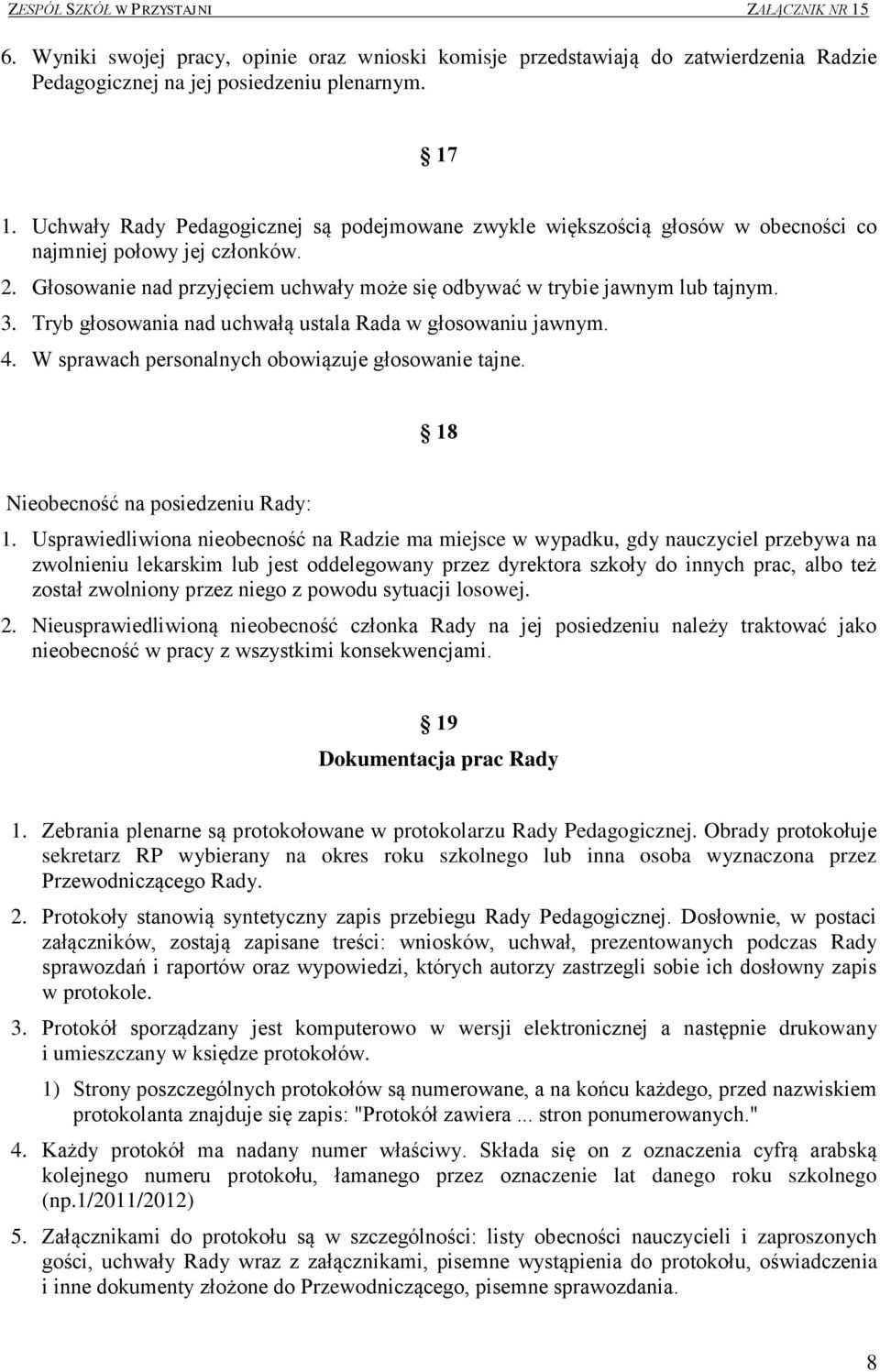 ZESPÓŁ SZKÓŁ W PRZYSTAJNI ZAŁĄCZNIK NR 15

6. Wyniki swojej pracy, opinie oraz wnioski komisje przedstawiają do zatwierdzenia Radzie Pedagogicznej na jej posiedzeniu plenarnym.

17

1. Uchwały Rady Pedagogicznej są podejmowane zwykle większością głosów w obecności co najmniej połowy jej członków.
2. Głosowanie nad przyjęciem uchwały może się odbywać w trybie jawnym lub tajnym.
3. Tryb głosowania nad uchwałą ustala Rada w głosowaniu jawnym.
4. W sprawach personalnych obowiązuje głosowanie tajne.

18

Nieobecność na posiedzeniu Rady:

1. Usprawiedliwiona nieobecność na Radzie ma miejsce w wypadku, gdy nauczyciel przebywa na zwolnieniu lekarskim lub jest oddelegowany przez dyrektora szkoły do innych prac, albo też został zwolniony przez niego z powodu sytuacji losowej.
2. Nieusprawiedliwioną nieobecność członka Rady na jej posiedzeniu należy traktować jako nieobecność w pracy z wszystkimi konsekwencjami.

19
Dokumentacja prac Rady

1. Zebrania plenarne są protokołowane w protokolarzu Rady Pedagogicznej. Obrady protokołuje sekretarz RP wybierany na okres roku szkolnego lub inna osoba wyznaczona przez Przewodniczącego Rady.
2. Protokoły stanowią syntetyczny zapis przebiegu Rady Pedagogicznej. Dosłownie, w postaci załączników, zostają zapisane treści: wniosków, uchwał, prezentowanych podczas Rady sprawozdań i raportów oraz wypowiedzi, których autorzy zastrzegli sobie ich dosłowny zapis w protokole.
3. Protokół sporządzany jest komputerowo w wersji elektronicznej a następnie drukowany i umieszczany w księdze protokołów.
1) Strony poszczególnych protokołów są numerowane, a na końcu każdego, przed nazwiskiem protokolanta znajduje się zapis: "Protokół zawiera ... stron ponumerowanych."
4. Każdy protokół ma nadany numer właściwy. Składa się on z oznaczenia cyfrą arabską kolejnego numeru protokołu, łamanego przez oznaczenie lat danego roku szkolnego (np.1/2011/2012)
5. Załącznikami do protokołu są w szczególności: listy obecności nauczycieli i zaproszonych gości, uchwały Rady wraz z załącznikami, pisemne wystąpienia do protokołu, oświadczenia i inne dokumenty złożone do Przewodniczącego, pisemne sprawozdania.

8